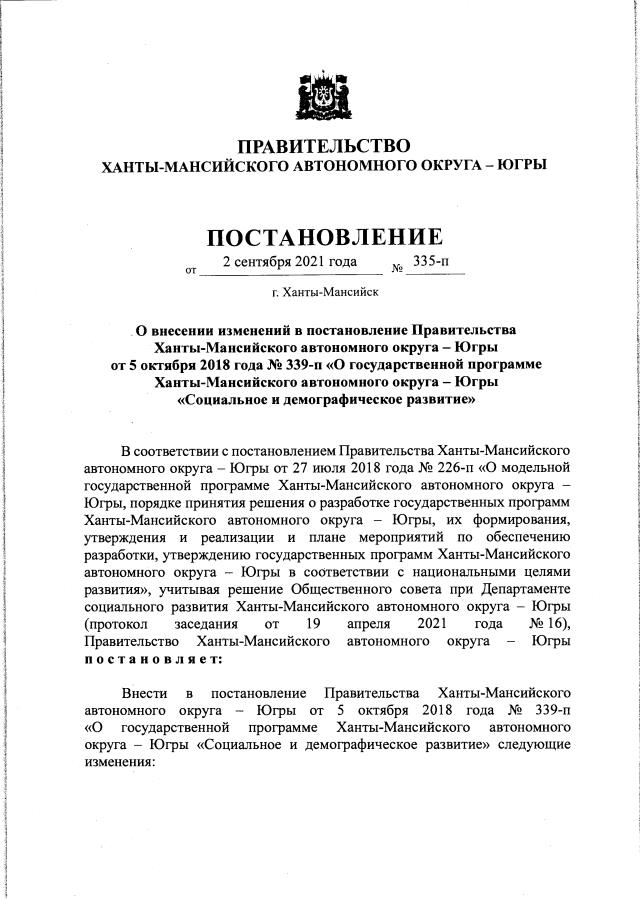 ПРАВИТЕЛЬСТВО
ХАНТЫ-МАНСИЙСКОГО АВТОНОМНОГО ОКРУГА – ЮГРЫ

ПОСТАНОВЛЕНИЕ

от 2 сентября 2021 года № 335-п

г. Ханты-Мансийск

О внесении изменений в постановление Правительства Ханты-Мансийского автономного округа – Югры от 5 октября 2018 года № 339-п «О государственной программе Ханты-Мансийского автономного округа – Югры «Социальное и демографическое развитие»

В соответствии с постановлением Правительства Ханты-Мансийского автономного округа – Югры от 27 июля 2018 года № 226-п «О модельной государственной программе Ханты-Мансийского автономного округа – Югры, порядке принятия решения о разработке государственных программ Ханты-Мансийского автономного округа – Югры, их формирования, утверждения и реализации и плане мероприятий по обеспечению разработки, утверждению государственных программ Ханты-Мансийского автономного округа – Югры в соответствии с национальными целями развития», учитывая решение Общественного совета при Департаменте социального развития Ханты-Мансийского автономного округа – Югры (протокол заседания от 19 апреля 2021 года № 16), Правительство Ханты-Мансийского автономного округа – Югры постановляет:

Внести в постановление Правительства Ханты-Мансийского автономного округа – Югры от 5 октября 2018 года № 339-п «О государственной программе Ханты-Мансийского автономного округа – Югры «Социальное и демографическое развитие» следующие изменения: